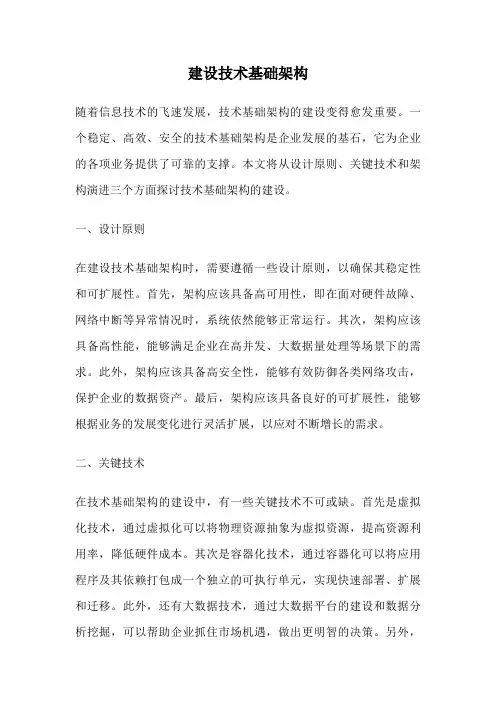 建设技术基础架构

随着信息技术的飞速发展，技术基础架构的建设变得愈发重要。一个稳定、高效、安全的技术基础架构是企业发展的基石，它为企业的各项业务提供了可靠的支撑。本文将从设计原则、关键技术和架构演进三个方面探讨技术基础架构的建设。

一、设计原则

在建设技术基础架构时，需要遵循一些设计原则，以确保其稳定性和可扩展性。首先，架构应该具备高可用性，即在面对硬件故障、网络中断等异常情况时，系统依然能够正常运行。其次，架构应该具备高性能，能够满足企业在高并发、大数据量处理等场景下的需求。此外，架构应该具备高安全性，能够有效防御各类网络攻击，保护企业的数据资产。最后，架构应该具备良好的可扩展性，能够根据业务的发展变化进行灵活扩展，以应对不断增长的需求。

二、关键技术

在技术基础架构的建设中，有一些关键技术不可或缺。首先是虚拟化技术，通过虚拟化可以将物理资源抽象为虚拟资源，提高资源利用率，降低硬件成本。其次是容器化技术，通过容器化可以将应用程序及其依赖打包成一个独立的可执行单元，实现快速部署、扩展和迁移。此外，还有大数据技术，通过大数据平台的建设和数据分析挖掘，可以帮助企业抓住市场机遇，做出更明智的决策。另外，